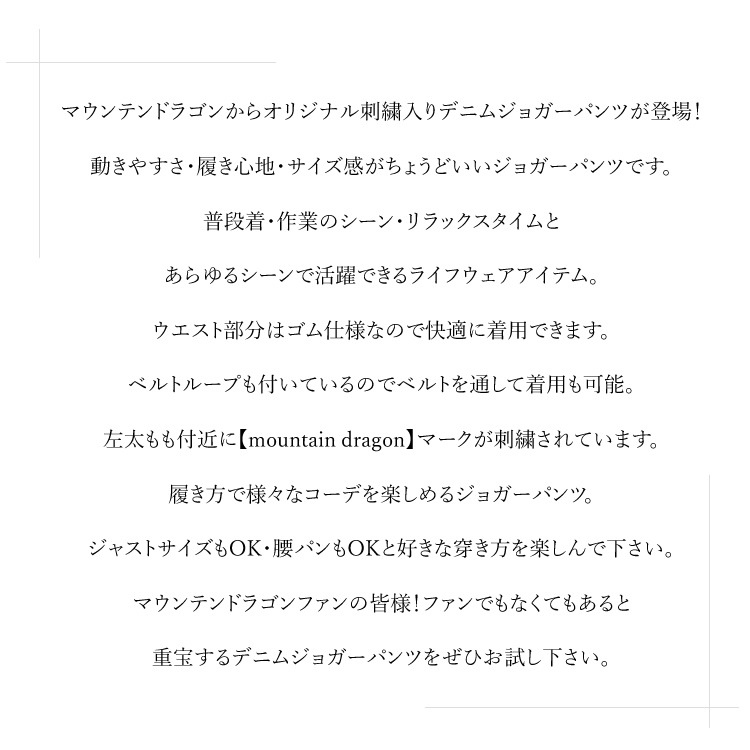 マウンテンドラゴンからオリジナル刺繍入りデニムジョガーパンツが登場！

動きやすさ・履き心地・サイズ感がちょうどいいジョガーパンツです。

普段着・作業のシーン・リラックスタイムと

あらゆるシーンで活躍できるライフウェアアイテム。

ウエスト部分はゴム仕様なので快適に着用できます。

ベルトループも付いているのでベルトを通して着用も可能。

左太もも付近に【mountain dragon】マークが刺繍されています。

履き方で様々なコーデを楽しめるジョガーパンツ。

ジャストサイズもOK・腰パンもOKと好きな穿き方を楽しんで下さい。

マウンテンドラゴンファンの皆様！ファンでもなくてもあると

重宝するデニムジョガーパンツをぜひお試し下さい。